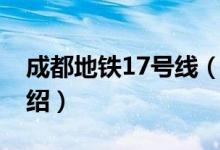 成都地铁17号线（
绍）